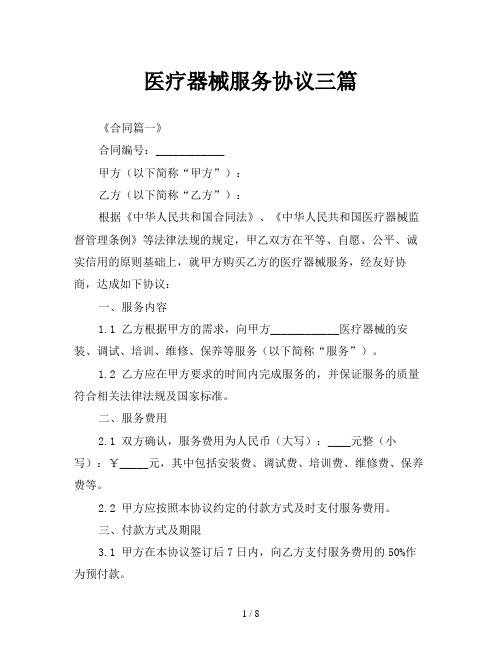 医疗器械服务协议三篇

《合同篇一》

合同编号：____________

甲方（以下简称“甲方”）：

乙方（以下简称“乙方”）：

根据《中华人民共和国合同法》、《中华人民共和国医疗器械监督管理条例》等法律法规的规定，甲乙双方在平等、自愿、公平、诚实信用的原则基础上，就甲方购买乙方的医疗器械服务，经友好协商，达成如下协议：

一、服务内容

1.1 乙方根据甲方的需求，向甲方____________医疗器械的安装、调试、培训、维修、保养等服务（以下简称“服务”）。

1.2 乙方应在甲方要求的时间内完成服务的，并保证服务的质量符合相关法律法规及国家标准。

二、服务费用

2.1 双方确认，服务费用为人民币（大写）：____元整（小写）：￥_____元，其中包括安装费、调试费、培训费、维修费、保养费等。

2.2 甲方应按照本协议约定的付款方式及时支付服务费用。

三、付款方式及期限

3.1 甲方在本协议签订后 7 日内，向乙方支付服务费用的 50%作为预付款。

1 / 8